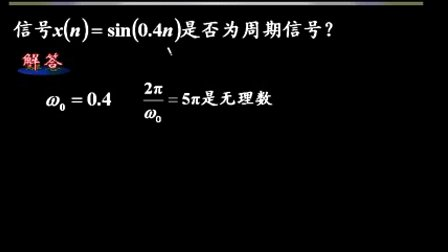 信号$x(n)=\sin(0.4n)$是否为周期信号？

解答

$\omega_0=0.4$　　$\frac{2\pi}{\omega_0}=5\pi$是无理数